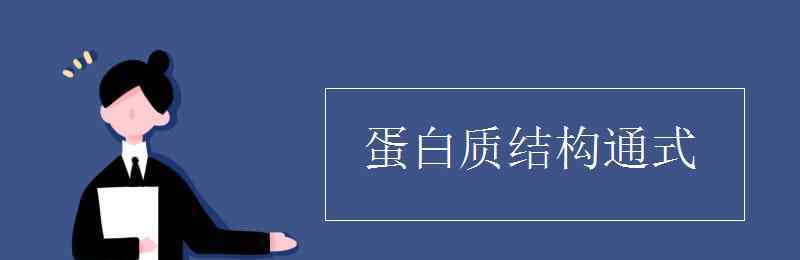 蛋白质结构通式